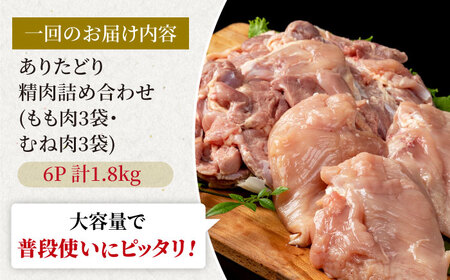 一回のお届け内容

ありたどり
精肉詰め合わせ
(もも肉3袋・
むね肉3袋)

6P 計1.8kg

大容量で
普段使いにピッタリ！